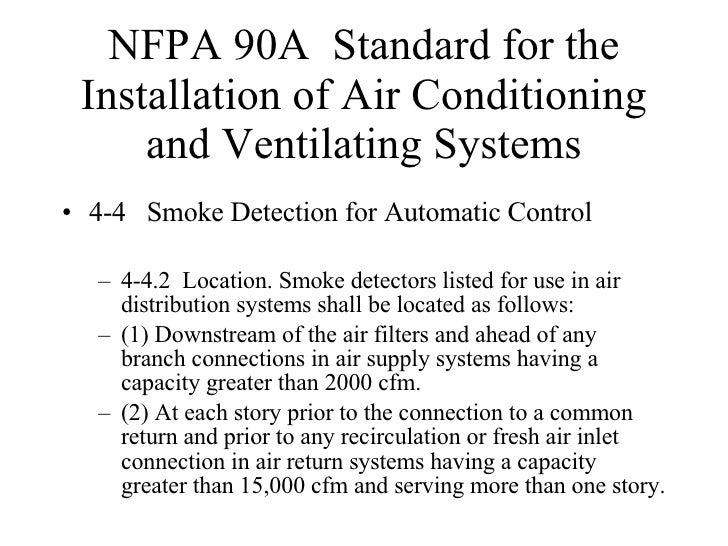 NFPA 90A  Standard for the Installation of Air Conditioning and Ventilating Systems

• 4-4   Smoke Detection for Automatic Control

– 4-4.2  Location. Smoke detectors listed for use in air distribution systems shall be located as follows:
– (1) Downstream of the air filters and ahead of any branch connections in air supply systems having a capacity greater than 2000 cfm.
– (2) At each story prior to the connection to a common return and prior to any recirculation or fresh air inlet connection in air return systems having a capacity greater than 15,000 cfm and serving more than one story.